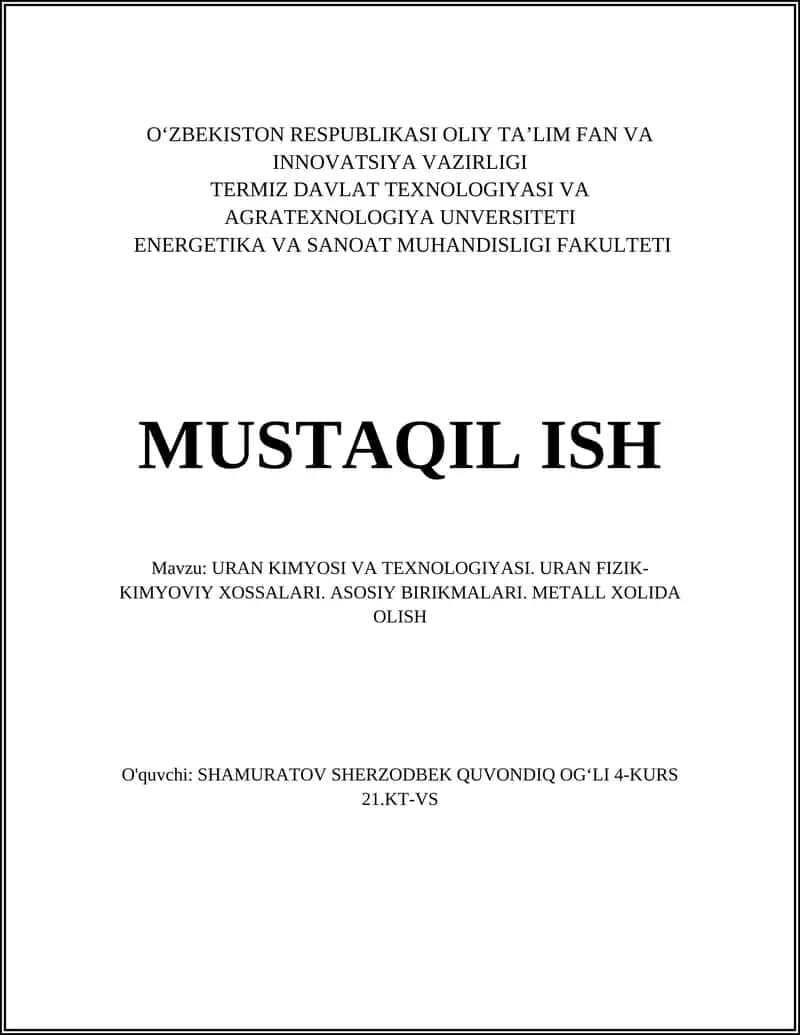 O‘ZBEKISTON RESPUBLIKASI OLIY TA’LIM FAN VA INNOVATSIYA VAZIRLIGI
TERMIZ DAVLAT TEXNOLOGIYASI VA AGRATEXNOLOGIYA UNVERSITETI
ENERGETIKA VA SANOAT MUHANDISLIGI FAKULTETI

MUSTAQIL ISH

Mavzu: URAN KIMYOSI VA TEXNOLOGIYASI. URAN FIZIK-KIMYOVIY XOSSALARI. ASOSIY BIRIKMALARI. METALL XOLIDA OLISH

O'quvchi: SHAMURATOV SHERZODBEK QUVONDIQ OG‘LI 4-KURS 21.KT-VS